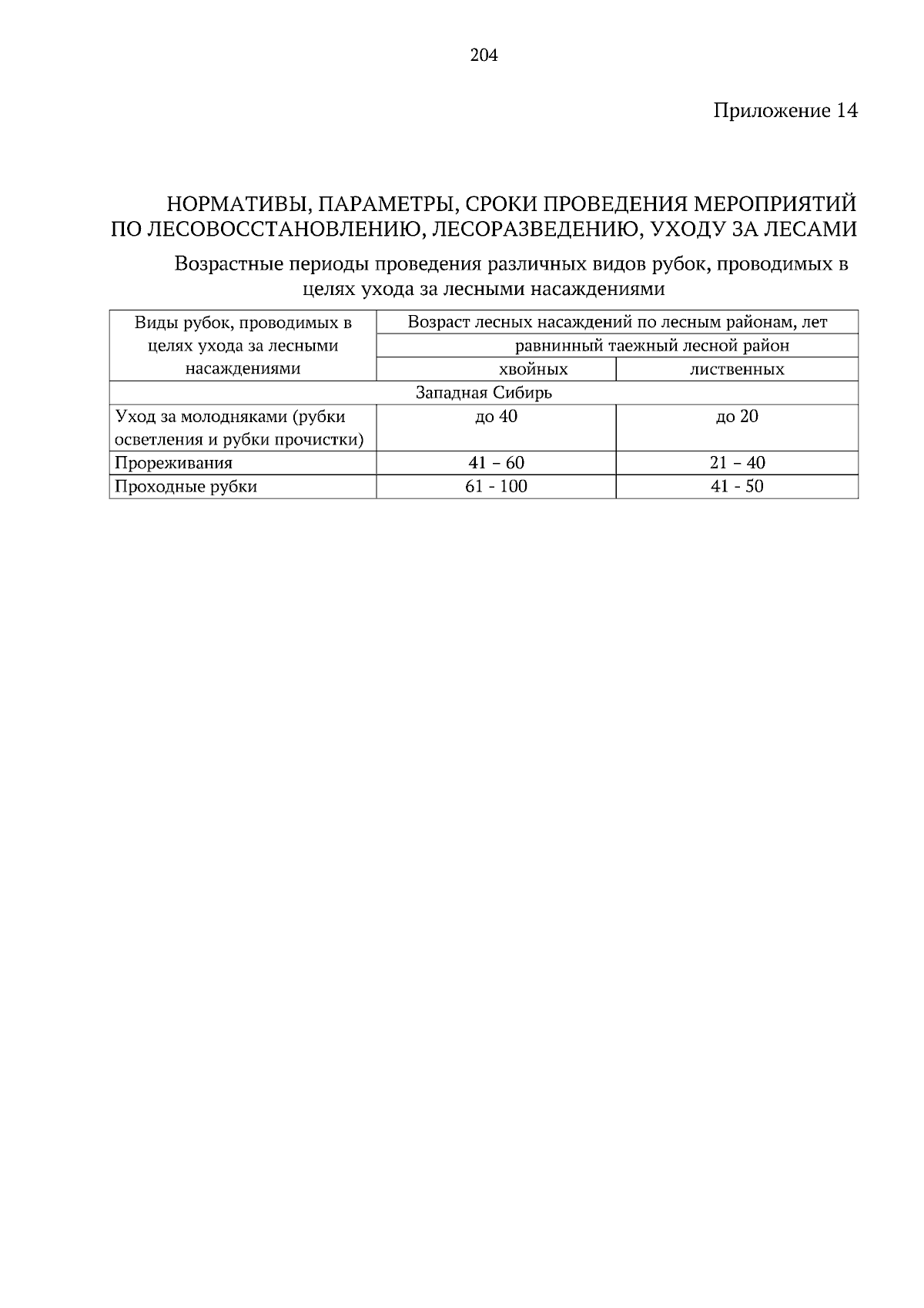 204

Приложение 14

НОРМАТИВЫ, ПАРАМЕТРЫ, СРОКИ ПРОВЕДЕНИЯ МЕРОПРИЯТИЙ ПО ЛЕСОВОССТАНОВЛЕНИЮ, ЛЕСОРАЗВЕДЕНИЮ, УХОДУ ЗА ЛЕСАМИ

Возрастные периоды проведения различных видов рубок, проводимых в целях ухода за лесными насаждениями

| Виды рубок, проводимых в целях ухода за лесными насаждениями | Возраст лесных насаждений по лесным районам, лет | |
|---|---|---|
| | равнинный таежный лесной район | |
| | хвойных | лиственных |
| Западная Сибирь | | |
| Уход за молодняками (рубки осветления и рубки прочистки) | до 40 | до 20 |
| Прореживания | 41 – 60 | 21 – 40 |
| Проходные рубки | 61 - 100 | 41 - 50 |